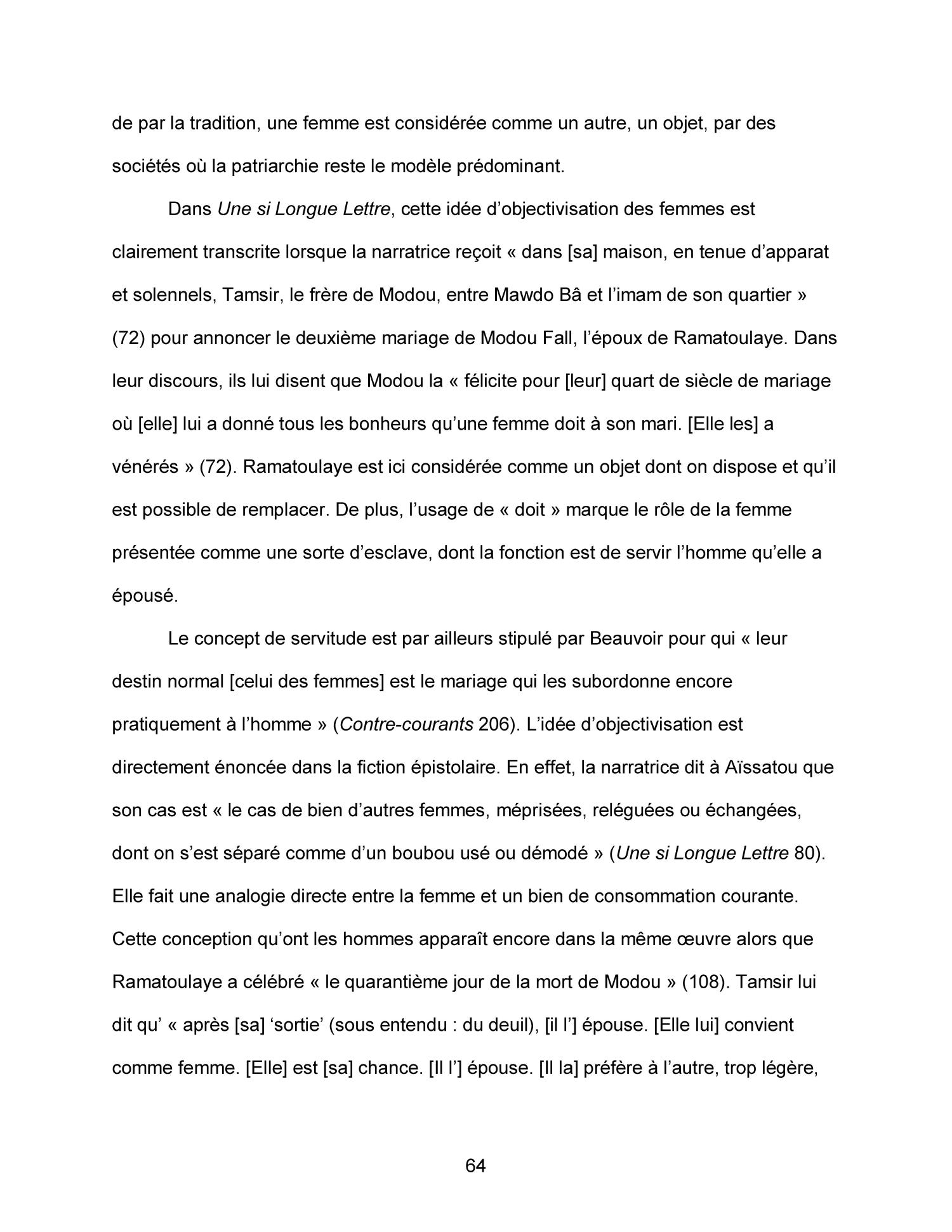 de par la tradition, une femme est considérée comme un autre, un objet, par des sociétés où la patriarchie reste le modèle prédominant.

Dans Une si Longue Lettre, cette idée d'objectivisation des femmes est clairement transcrite lorsque la narratrice reçoit « dans [sa] maison, en tenue d'apparat et solennels, Tamsir, le frère de Modou, entre Mawdo Bâ et l'imam de son quartier » (72) pour annoncer le deuxième mariage de Modou Fall, l'époux de Ramatoulaye. Dans leur discours, ils lui disent que Modou la « félicite pour [leur] quart de siècle de mariage où [elle] lui a donné tous les bonheurs qu'une femme doit à son mari. [Elle les] a vénérés » (72). Ramatoulaye est ici considérée comme un objet dont on dispose et qu'il est possible de remplacer. De plus, l'usage de « doit » marque le rôle de la femme présentée comme une sorte d'esclave, dont la fonction est de servir l'homme qu'elle a épousé.

Le concept de servitude est par ailleurs stipulé par Beauvoir pour qui « leur destin normal [celui des femmes] est le mariage qui les subordonne encore pratiquement à l'homme » (Contre-courants 206). L'idée d'objectivisation est directement énoncée dans la fiction épistolaire. En effet, la narratrice dit à Aïssatou que son cas est « le cas de bien d'autres femmes, méprisées, reléguées ou échangées, dont on s'est séparé comme d'un boubou usé ou démodé » (Une si Longue Lettre 80). Elle fait une analogie directe entre la femme et un bien de consommation courante. Cette conception qu'ont les hommes apparaît encore dans la même œuvre alors que Ramatoulaye a célébré « le quarantième jour de la mort de Modou » (108). Tamsir lui dit qu' « après [sa] 'sortie' (sous entendu : du deuil), [il l'] épouse. [Elle lui] convient comme femme. [Elle] est [sa] chance. [Il l'] épouse. [Il la] préfère à l'autre, trop légère,

64